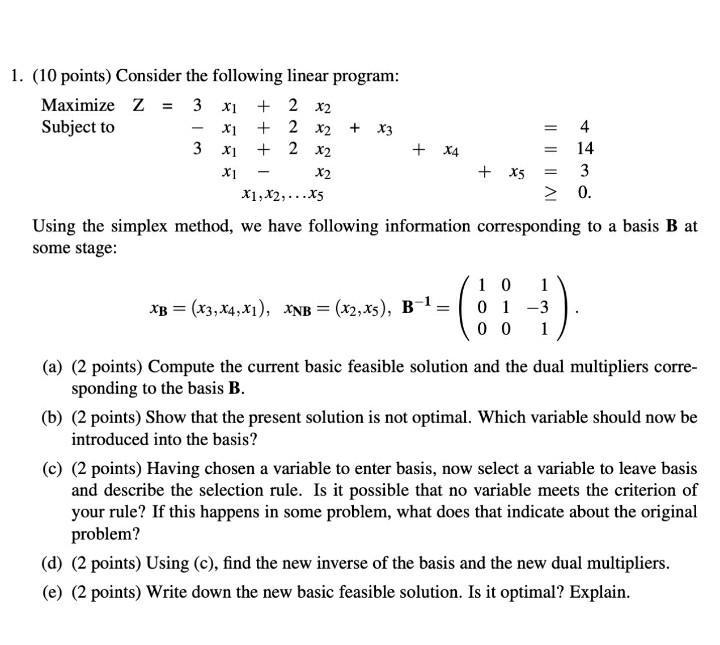 1. (10 points) Consider the following linear program:

Maximize $Z = 3x_1 + 2x_2$
Subject to
$-x_1 + 2x_2 + x_3 = 4$
$3x_1 + 2x_2 + x_4 = 14$
$x_1 - x_2 + x_5 = 3$
$x_1, x_2, \ldots x_5 \geq 0.$

Using the simplex method, we have following information corresponding to a basis $\mathbf{B}$ at some stage:

$x_{\mathbf{B}} = (x_3, x_4, x_1), \quad x_{\mathbf{NB}} = (x_2, x_5), \quad \mathbf{B}^{-1} = \begin{pmatrix} 1 & 0 & 1 \\ 0 & 1 & -3 \\ 0 & 0 & 1 \end{pmatrix}.$

(a) (2 points) Compute the current basic feasible solution and the dual multipliers corresponding to the basis $\mathbf{B}$.

(b) (2 points) Show that the present solution is not optimal. Which variable should now be introduced into the basis?

(c) (2 points) Having chosen a variable to enter basis, now select a variable to leave basis and describe the selection rule. Is it possible that no variable meets the criterion of your rule? If this happens in some problem, what does that indicate about the original problem?

(d) (2 points) Using (c), find the new inverse of the basis and the new dual multipliers.

(e) (2 points) Write down the new basic feasible solution. Is it optimal? Explain.